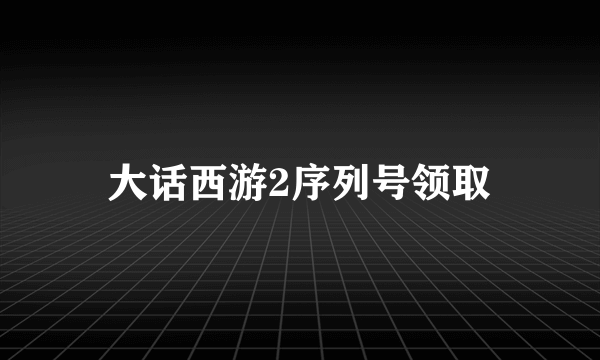 大话西游2序列号领取